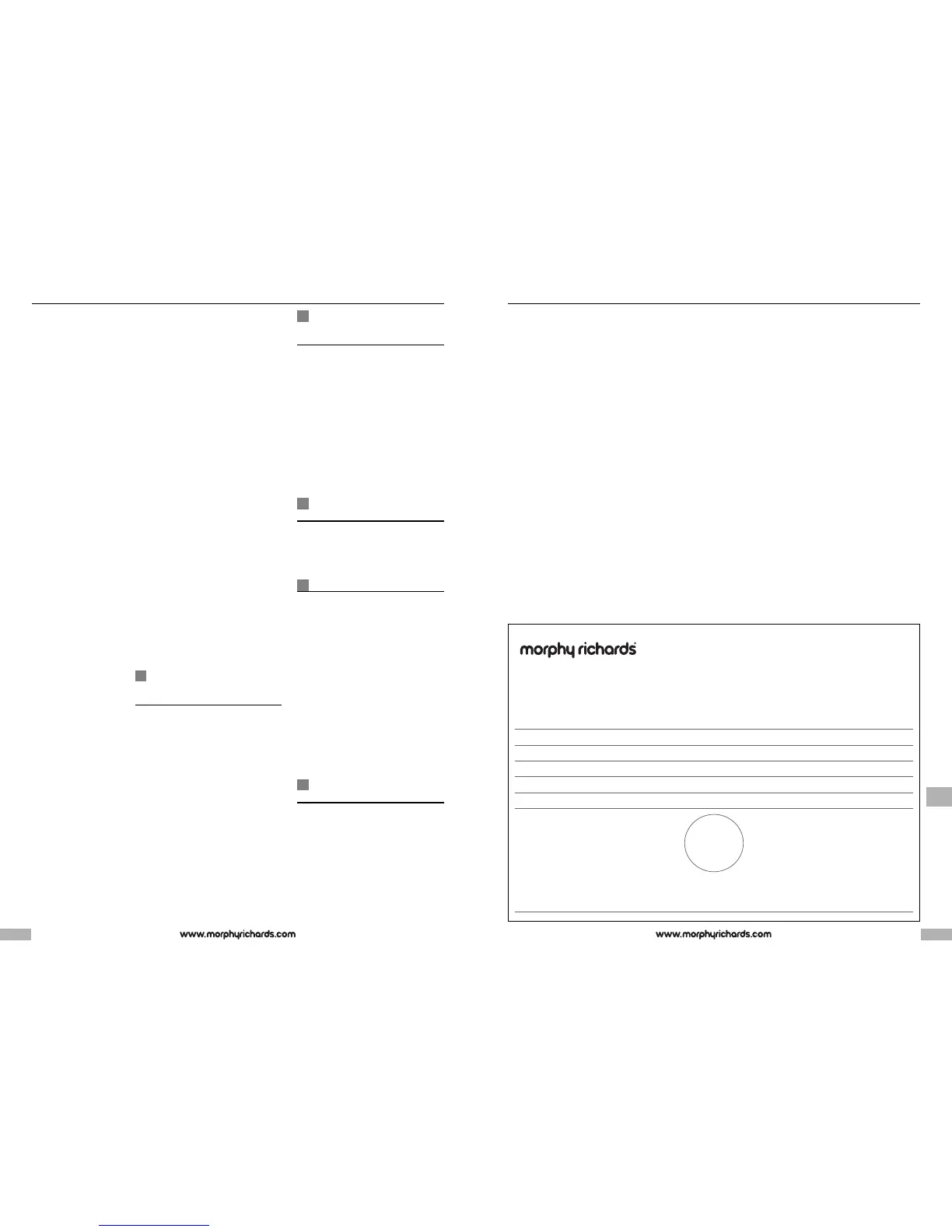 morphy richards

www.morphyrichards.com

www.morphyrichards.com